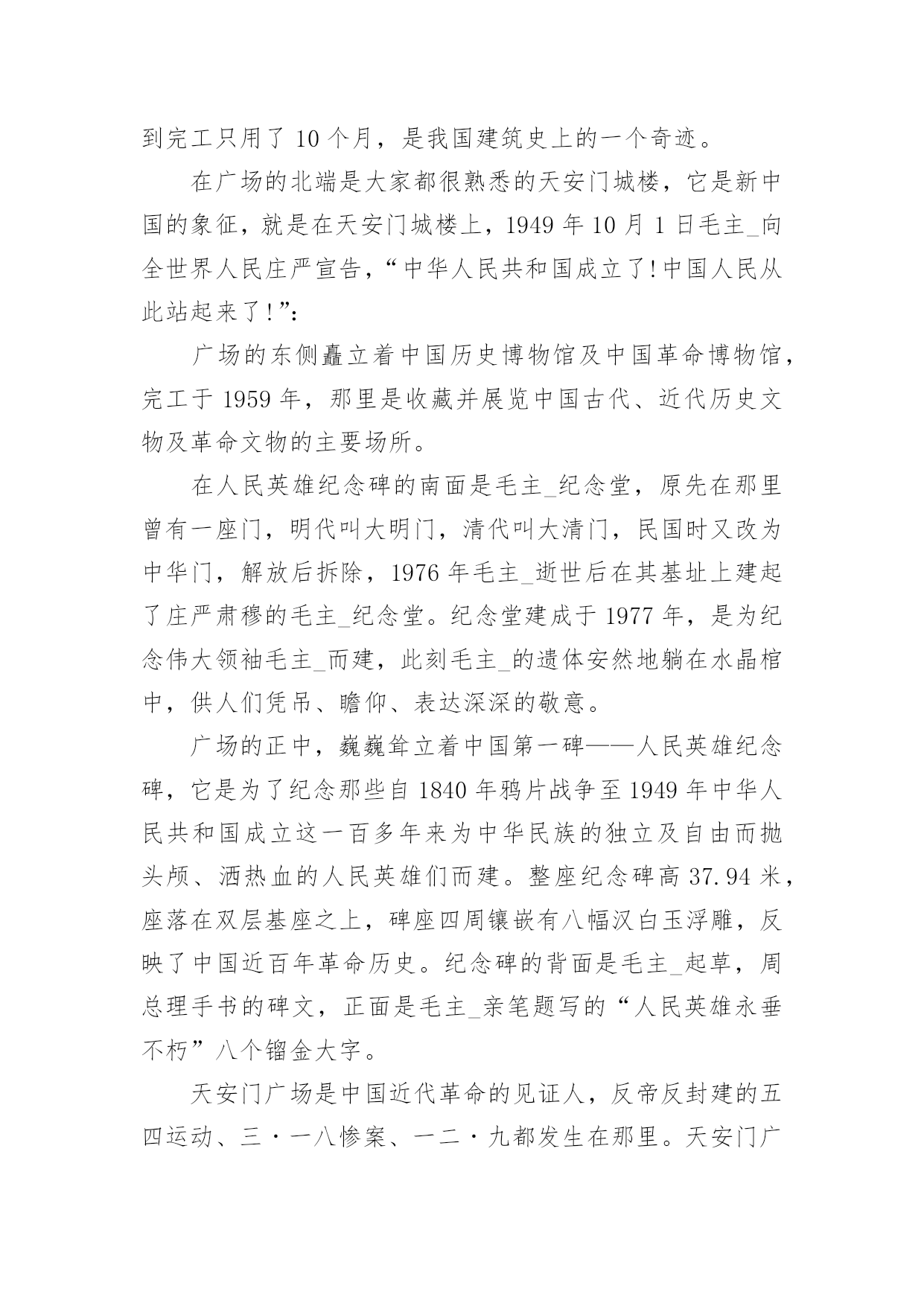 到完工只用了 10 个月，是我国建筑史上的一个奇迹。

在广场的北端是大家都很熟悉的天安门城楼，它是新中国的象征，就是在天安门城楼上，1949 年 10 月 1 日毛主_向全世界人民庄严宣告，“中华人民共和国成立了!中国人民从此站起来了!”:

广场的东侧矗立着中国历史博物馆及中国革命博物馆，完工于 1959 年，那里是收藏并展览中国古代、近代历史文物及革命文物的主要场所。

在人民英雄纪念碑的南面是毛主_纪念堂，原先在那里曾有一座门，明代叫大明门，清代叫大清门，民国时又改为中华门，解放后拆除，1976 年毛主_逝世后在其基址上建起了庄严肃穆的毛主_纪念堂。纪念堂建成于 1977 年，是为纪念伟大领袖毛主_而建，此刻毛主_的遗体安然地躺在水晶棺中，供人们凭吊、瞻仰、表达深深的敬意。

广场的正中，巍巍耸立着中国第一碑——人民英雄纪念碑，它是为了纪念那些自 1840 年鸦片战争至 1949 年中华人民共和国成立这一百多年来为中华民族的独立及自由而抛头颅、洒热血的人民英雄们而建。整座纪念碑高 37.94 米，座落在双层基座之上，碑座四周镶嵌有八幅汉白玉浮雕，反映了中国近百年革命历史。纪念碑的背面是毛主_起草，周总理手书的碑文，正面是毛主_亲笔题写的“人民英雄永垂不朽”八个镏金大字。

天安门广场是中国近代革命的见证人，反帝反封建的五四运动、三·一八惨案、一二·九都发生在那里。天安门广